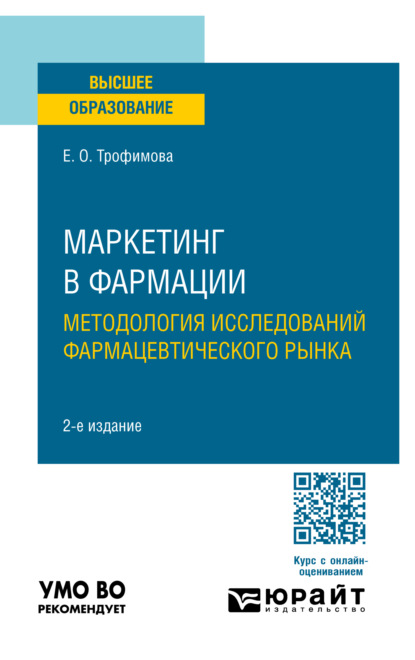 ВЫСШЕЕ
ОБРАЗОВАНИЕ

Е. О. Трофимова

МАРКЕТИНГ В ФАРМАЦИИ

МЕТОДОЛОГИЯ ИССЛЕДОВАНИЙ ФАРМАЦЕВТИЧЕСКОГО РЫНКА

2-е издание

Курс с онлайн-оцениванием

УМО ВО
РЕКОМЕНДУЕТ

ЮРАЙТ
издательство